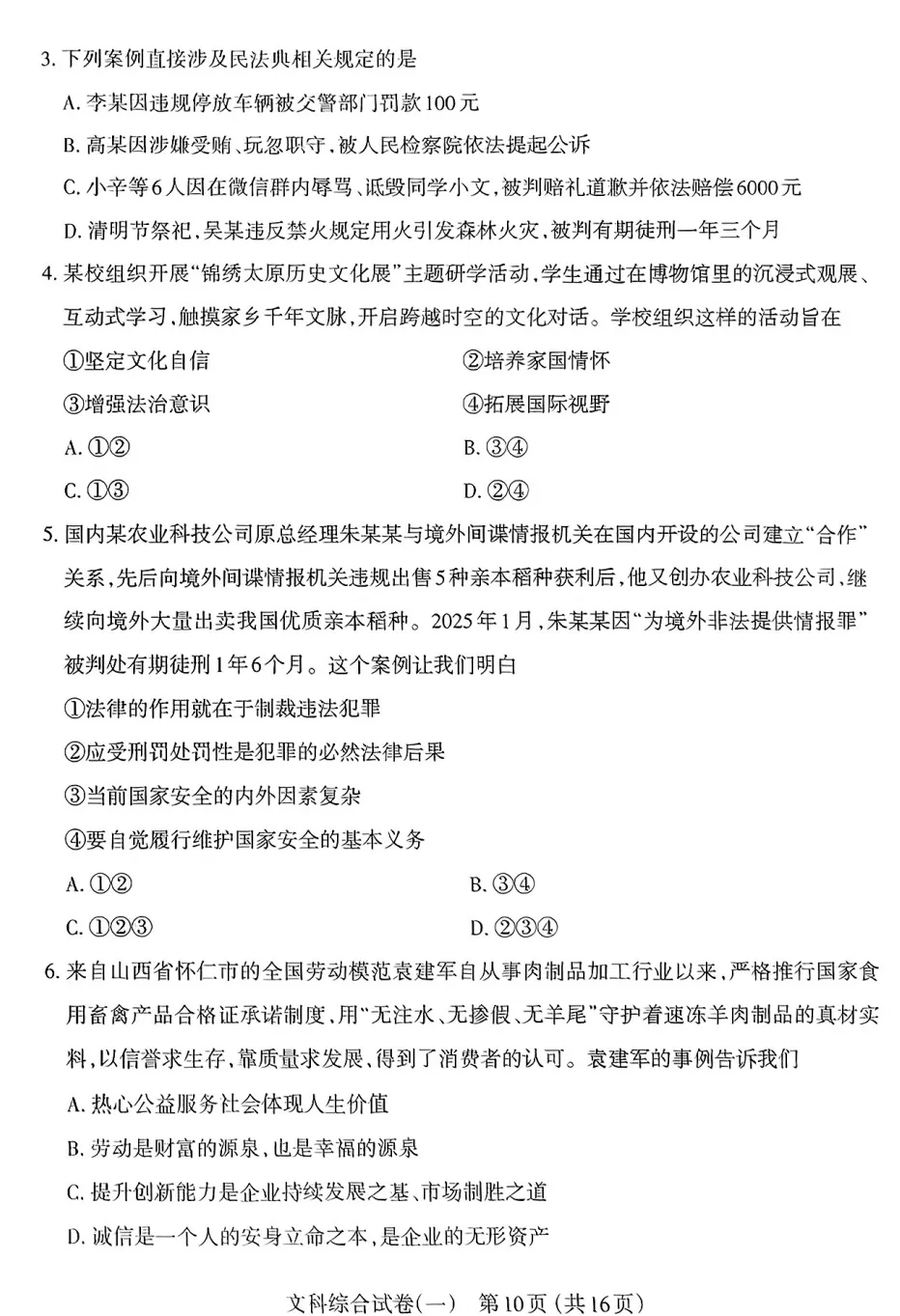 3. 下列案例直接涉及民法典相关规定的是

A. 李某因违规停放车辆被交警部门罚款100元

B. 高某因涉嫌受贿、玩忽职守，被人民检察院依法提起公诉

C. 小辛等6人因在微信群内辱骂、诋毁同学小文，被判赔礼道歉并依法赔偿6000元

D. 清明节祭祀，吴某违反禁火规定用火引发森林火灾，被判有期徒刑一年三个月

4. 某校组织开展“锦绣太原历史文化展”主题研学活动，学生通过在博物馆里的沉浸式观展、互动式学习，触摸家乡千年文脉，开启跨越时空的文化对话。学校组织这样的活动旨在

①坚定文化自信

②培养家国情怀

③增强法治意识

④拓展国际视野

A. ①②

B. ③④

C. ①③

D. ②④

5. 国内某农业科技公司原总经理朱某某与境外间谍情报机关在国内开设的公司建立“合作”关系，先后向境外间谍情报机关违规出售5种亲本稻种获利后，他又创办农业科技公司，继续向境外大量出卖我国优质亲本稻种。2025年1月，朱某某因“为境外非法提供情报罪”被判处有期徒刑1年6个月。这个案例让我们明白

①法律的作用就在于制裁违法犯罪

②应受刑罚处罚性是犯罪的必然法律后果

③当前国家安全的内外因素复杂

④要自觉履行维护国家安全的基本义务

A. ①②

B. ③④

C. ①②③

D. ②③④

6. 来自山西省怀仁市的全国劳动模范袁建军自从事肉制品加工行业以来，严格推行国家食用畜禽产品合格证承诺制度，用“无注水、无掺假、无羊尾”守护着速冻羊肉制品的真材实料，以信誉求生存，靠质量求发展，得到了消费者的认可。袁建军的事例告诉我们

A. 热心公益服务社会体现人生价值

B. 劳动是财富的源泉，也是幸福的源泉

C. 提升创新能力是企业持续发展之基、市场制胜之道

D. 诚信是一个人的安身立命之本，是企业的无形资产

文科综合试卷（一） 第10页（共16页）